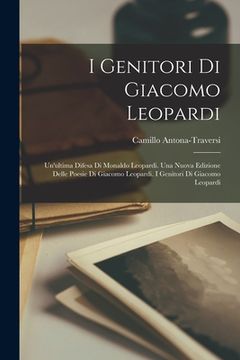 I Genitori Di Giacomo Leopardi

Camillo Antona-Traversi

Un'ultima Difesa Di Monaldo Leopardi. Una Nuova Edizione Delle Poesie Di Giacomo Leopardi. I Genitori Di Giacomo Leopardi